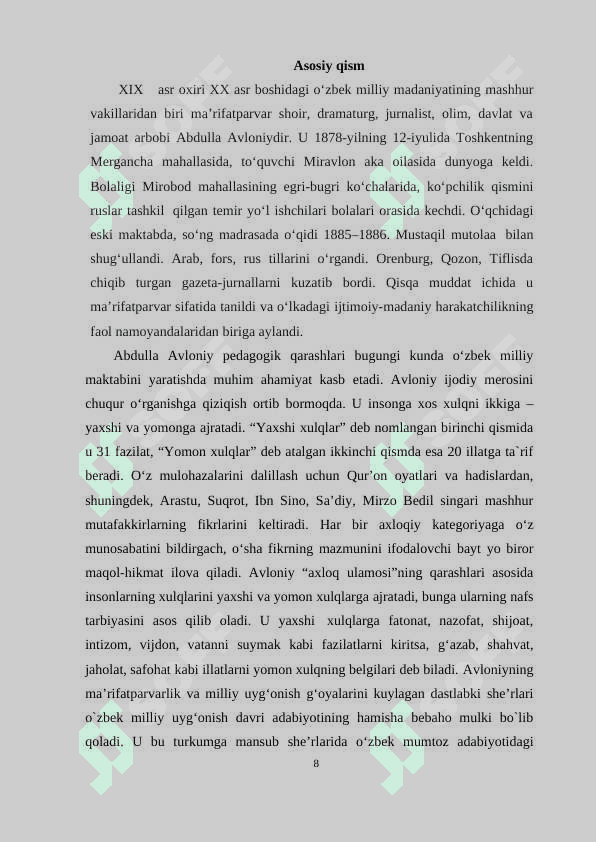 Asosiy qism

XIX asr oxiri XX asr boshidagi o‘zbek milliy madaniyatining mashhur vakillaridan biri ma’rifatparvar shoir, dramaturg, jurnalist, olim, davlat va jamoat arbobi Abdulla Avloniydir. U 1878-yilning 12-iyulida Toshkentning Mergancha mahallasida, to‘quvchi Miravlon aka oilasida dunyoga keldi. Bolaligi Mirobod mahallasining egri-bugri ko‘chalarida, ko‘pchilik qismini ruslar tashkil qilgan temir yo‘l ishchilari bolalari orasida kechdi. O‘qchidagi eski maktabda, so‘ng madrasada o‘qidi 1885–1886. Mustaqil mutolaa bilan shug‘ullandi. Arab, fors, rus tillarini o‘rgandi. Orenburg, Qozon, Tiflisda chiqib turgan gazeta-jurnallarni kuzatib bordi. Qisqa muddat ichida u ma’rifatparvar sifatida tanildi va o‘lkadagi ijtimoiy-madaniy harakatchilikning faol namoyandalaridan biriga aylandi.

Abdulla Avloniy pedagogik qarashlari bugungi kunda o‘zbek milliy maktabini yaratishda muhim ahamiyat kasb etadi. Avloniy ijodiy merosini chuqur o‘rganishga qiziqish ortib bormoqda. U insonga xos xulqni ikkiga – yaxshi va yomonga ajratadi. “Yaxshi xulqlar” deb nomlangan birinchi qismida u 31 fazilat, “Yomon xulqlar” deb atalgan ikkinchi qismda esa 20 illatga ta`rif beradi. O‘z mulohazalarini dalillash uchun Qur’on oyatlari va hadislardan, shuningdek, Arastu, Suqrot, Ibn Sino, Sa’diy, Mirzo Bedil singari mashhur mutafakkirlarning fikrlarini keltiradi. Har bir axloqiy kategoriyaga o‘z munosabatini bildirgach, o‘sha fikrning mazmunini ifodalovchi bayt yo biror maqol-hikmat ilova qiladi. Avloniy “axloq ulamosi”ning qarashlari asosida insonlarning xulqlarini yaxshi va yomon xulqlarga ajratadi, bunga ularning nafs tarbiyasini asos qilib oladi. U yaxshi xulqlarga fatonat, nazofat, shijoat, intizom, vijdon, vatanni suymak kabi fazilatlarni kiritsa, g‘azab, shahvat, jaholat, safohat kabi illatlarni yomon xulqning belgilari deb biladi. Avloniyning ma’rifatparvarlik va milliy uyg‘onish g‘oyalarini kuylagan dastlabki she’rlari o`zbek milliy uyg‘onish davri adabiyotining hamisha bebaho mulki bo`lib qoladi. U bu turkumga mansub she’rlarida o‘zbek mumtoz adabiyotidagi

8